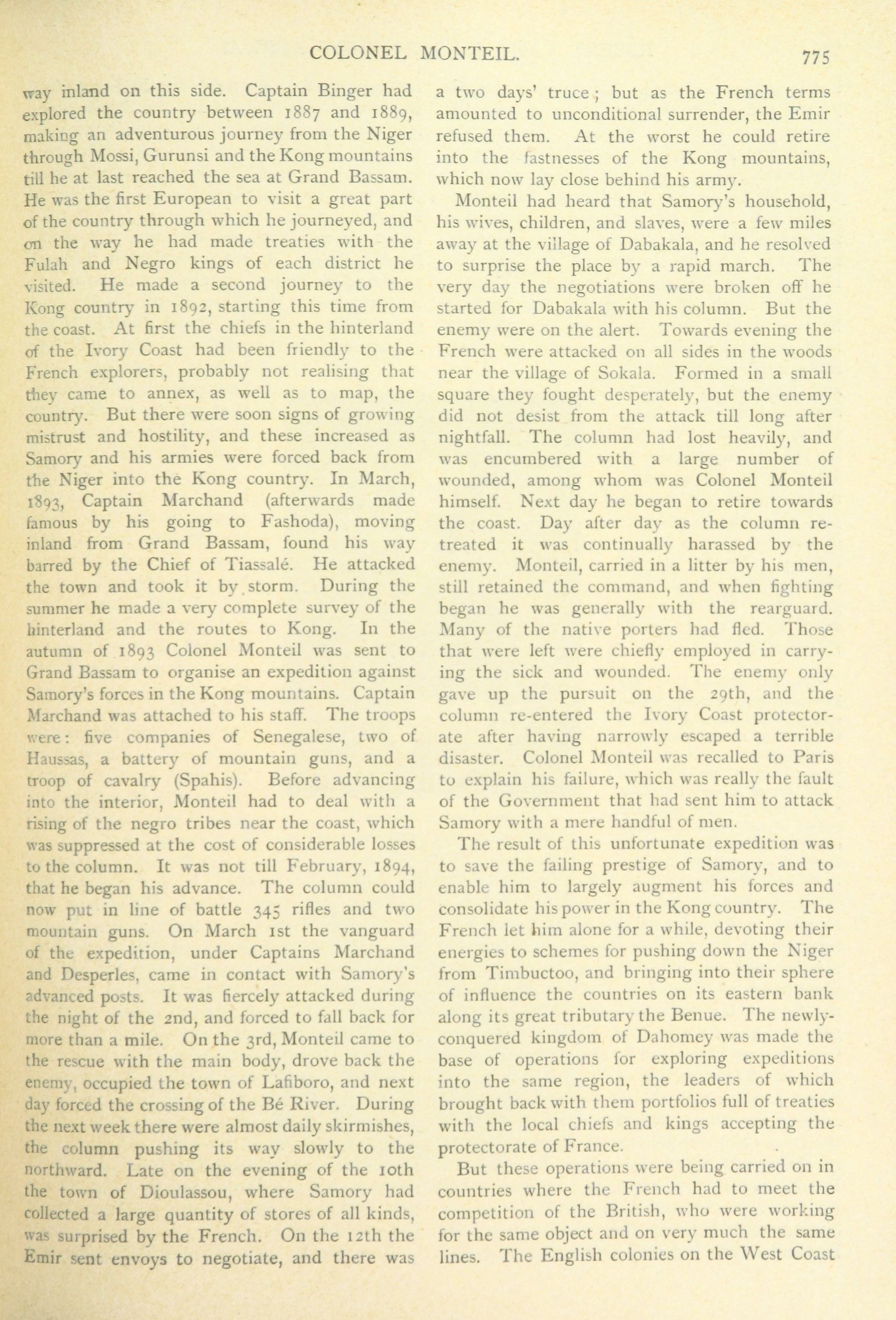 COLONEL MONTEIL. 775

way inland on this side. Captain Binger had explored the country between 1887 and 1889, making an adventurous journey from the Niger through Mossi, Gurunsi and the Kong mountains till he at last reached the sea at Grand Bassam. He was the first European to visit a great part of the country through which he journeyed, and on the way he had made treaties with the Fulah and Negro kings of each district he visited. He made a second journey to the Kong country in 1892, starting this time from the coast. At first the chiefs in the hinterland of the Ivory Coast had been friendly to the French explorers, probably not realising that they came to annex, as well as to map, the country. But there were soon signs of growing mistrust and hostility, and these increased as Samory and his armies were forced back from the Niger into the Kong country. In March, 1893, Captain Marchand (afterwards made famous by his going to Fashoda), moving inland from Grand Bassam, found his way barred by the Chief of Tiassalé. He attacked the town and took it by storm. During the summer he made a very complete survey of the hinterland and the routes to Kong. In the autumn of 1893 Colonel Monteil was sent to Grand Bassam to organise an expedition against Samory's forces in the Kong mountains. Captain Marchand was attached to his staff. The troops were: five companies of Senegalese, two of Haussas, a battery of mountain guns, and a troop of cavalry (Spahis). Before advancing into the interior, Monteil had to deal with a rising of the negro tribes near the coast, which was suppressed at the cost of considerable losses to the column. It was not till February, 1894, that he began his advance. The column could now put in line of battle 345 rifles and two mountain guns. On March 1st the vanguard of the expedition, under Captains Marchand and Desperles, came in contact with Samory's advanced posts. It was fiercely attacked during the night of the 2nd, and forced to fall back for more than a mile. On the 3rd, Monteil came to the rescue with the main body, drove back the enemy, occupied the town of Lafiboro, and next day forced the crossing of the Bé River. During the next week there were almost daily skirmishes, the column pushing its way slowly to the northward. Late on the evening of the 10th the town of Dioulassou, where Samory had collected a large quantity of stores of all kinds, was surprised by the French. On the 12th the Emir sent envoys to negotiate, and there was a two days' truce; but as the French terms amounted to unconditional surrender, the Emir refused them. At the worst he could retire into the fastnesses of the Kong mountains, which now lay close behind his army.

Monteil had heard that Samory's household, his wives, children, and slaves, were a few miles away at the village of Dabakala, and he resolved to surprise the place by a rapid march. The very day the negotiations were broken off he started for Dabakala with his column. But the enemy were on the alert. Towards evening the French were attacked on all sides in the woods near the village of Sokala. Formed in a small square they fought desperately, but the enemy did not desist from the attack till long after nightfall. The column had lost heavily, and was encumbered with a large number of wounded, among whom was Colonel Monteil himself. Next day he began to retire towards the coast. Day after day as the column retreated it was continually harassed by the enemy. Monteil, carried in a litter by his men, still retained the command, and when fighting began he was generally with the rearguard. Many of the native porters had fled. Those that were left were chiefly employed in carrying the sick and wounded. The enemy only gave up the pursuit on the 29th, and the column re-entered the Ivory Coast protectorate after having narrowly escaped a terrible disaster. Colonel Monteil was recalled to Paris to explain his failure, which was really the fault of the Government that had sent him to attack Samory with a mere handful of men.

The result of this unfortunate expedition was to save the failing prestige of Samory, and to enable him to largely augment his forces and consolidate his power in the Kong country. The French let him alone for a while, devoting their energies to schemes for pushing down the Niger from Timbuctoo, and bringing into their sphere of influence the countries on its eastern bank along its great tributary the Benue. The newly-conquered kingdom of Dahomey was made the base of operations for exploring expeditions into the same region, the leaders of which brought back with them portfolios full of treaties with the local chiefs and kings accepting the protectorate of France.

But these operations were being carried on in countries where the French had to meet the competition of the British, who were working for the same object and on very much the same lines. The English colonies on the West Coast